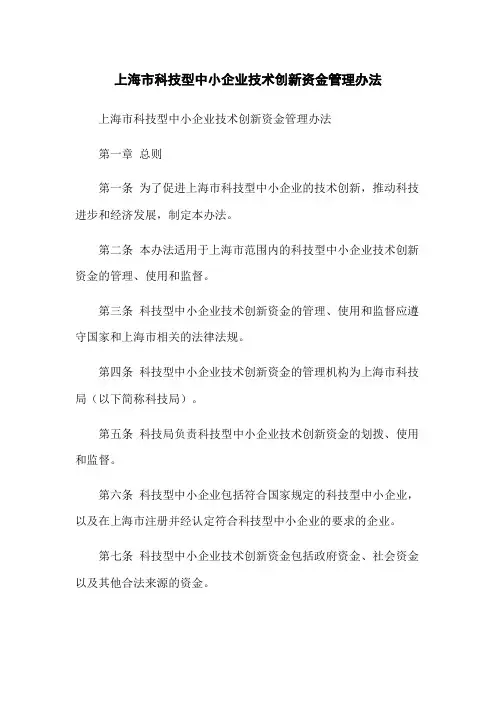 上海市科技型中小企业技术创新资金管理办法

上海市科技型中小企业技术创新资金管理办法

第一章 总则

第一条 为了促进上海市科技型中小企业的技术创新，推动科技进步和经济发展，制定本办法。

第二条 本办法适用于上海市范围内的科技型中小企业技术创新资金的管理、使用和监督。

第三条 科技型中小企业技术创新资金的管理、使用和监督应遵守国家和上海市相关的法律法规。

第四条 科技型中小企业技术创新资金的管理机构为上海市科技局（以下简称科技局）。

第五条 科技局负责科技型中小企业技术创新资金的划拨、使用和监督。

第六条 科技型中小企业包括符合国家规定的科技型中小企业，以及在上海市注册并经认定符合科技型中小企业的要求的企业。

第七条 科技型中小企业技术创新资金包括政府资金、社会资金以及其他合法来源的资金。